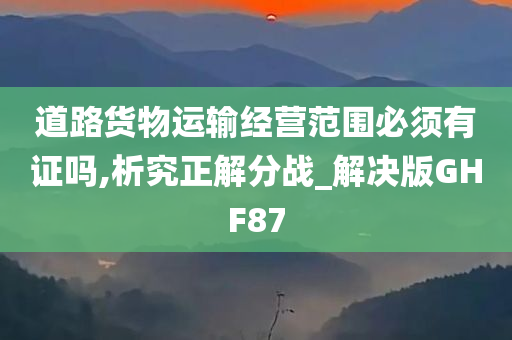 道路货物运输经营范围必须有证吗,析究正解分战_解决版GHF87